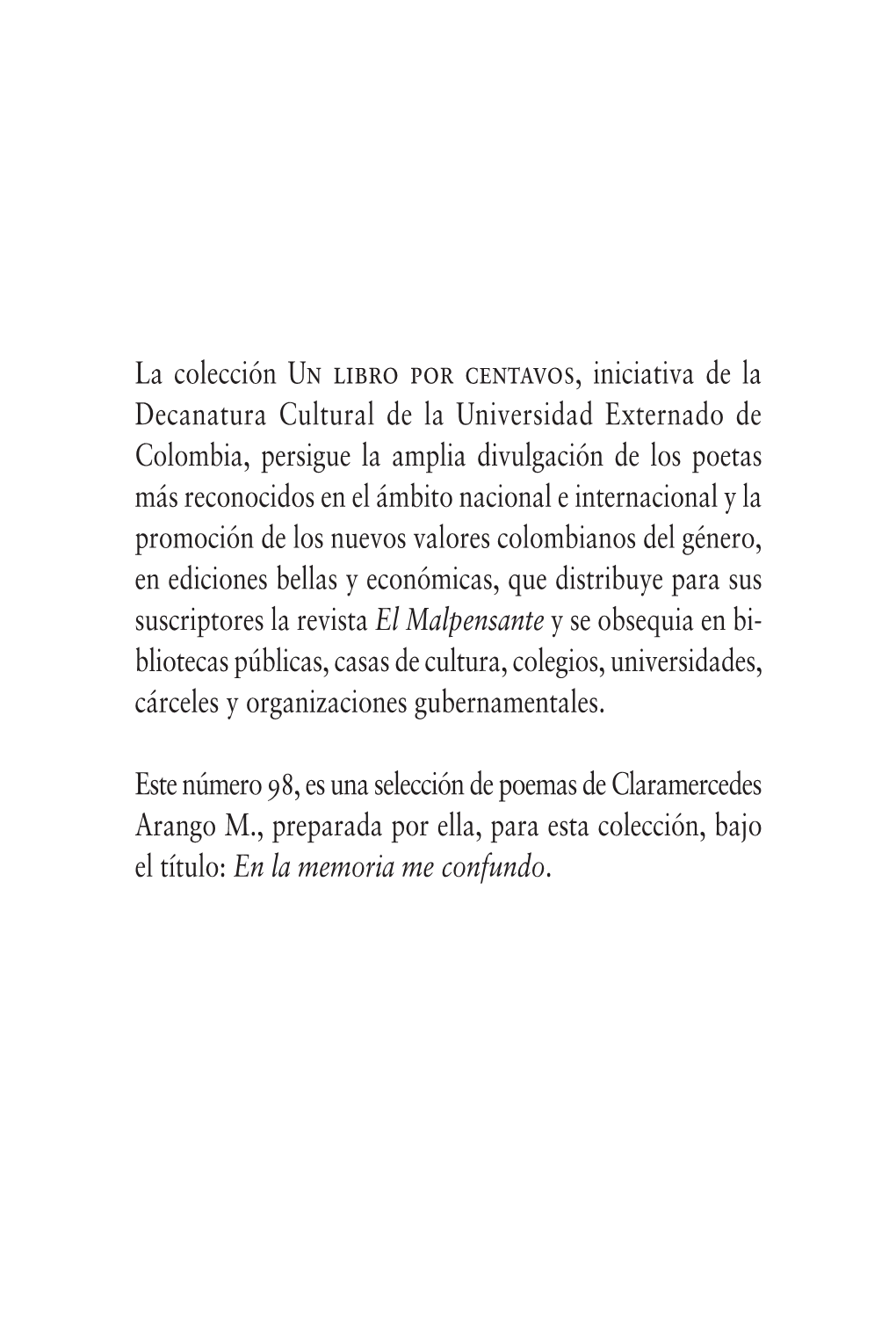 La colección Un libro por centavos, iniciativa de la Decanatura Cultural de la Universidad Externado de Colombia, persigue la amplia divulgación de los poetas más reconocidos en el ámbito nacional e internacional y la promoción de los nuevos valores colombianos del género, en ediciones bellas y económicas, que distribuye para sus suscriptores la revista El Malpensante y se obsequia en bibliotecas públicas, casas de cultura, colegios, universidades, cárceles y organizaciones gubernamentales.

Este número 98, es una selección de poemas de Claramercedes Arango M., preparada por ella, para esta colección, bajo el título: En la memoria me confundo.